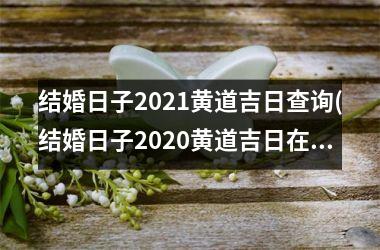 结婚日子2021黄道吉日查询(结婚日子2020黄道吉日在...